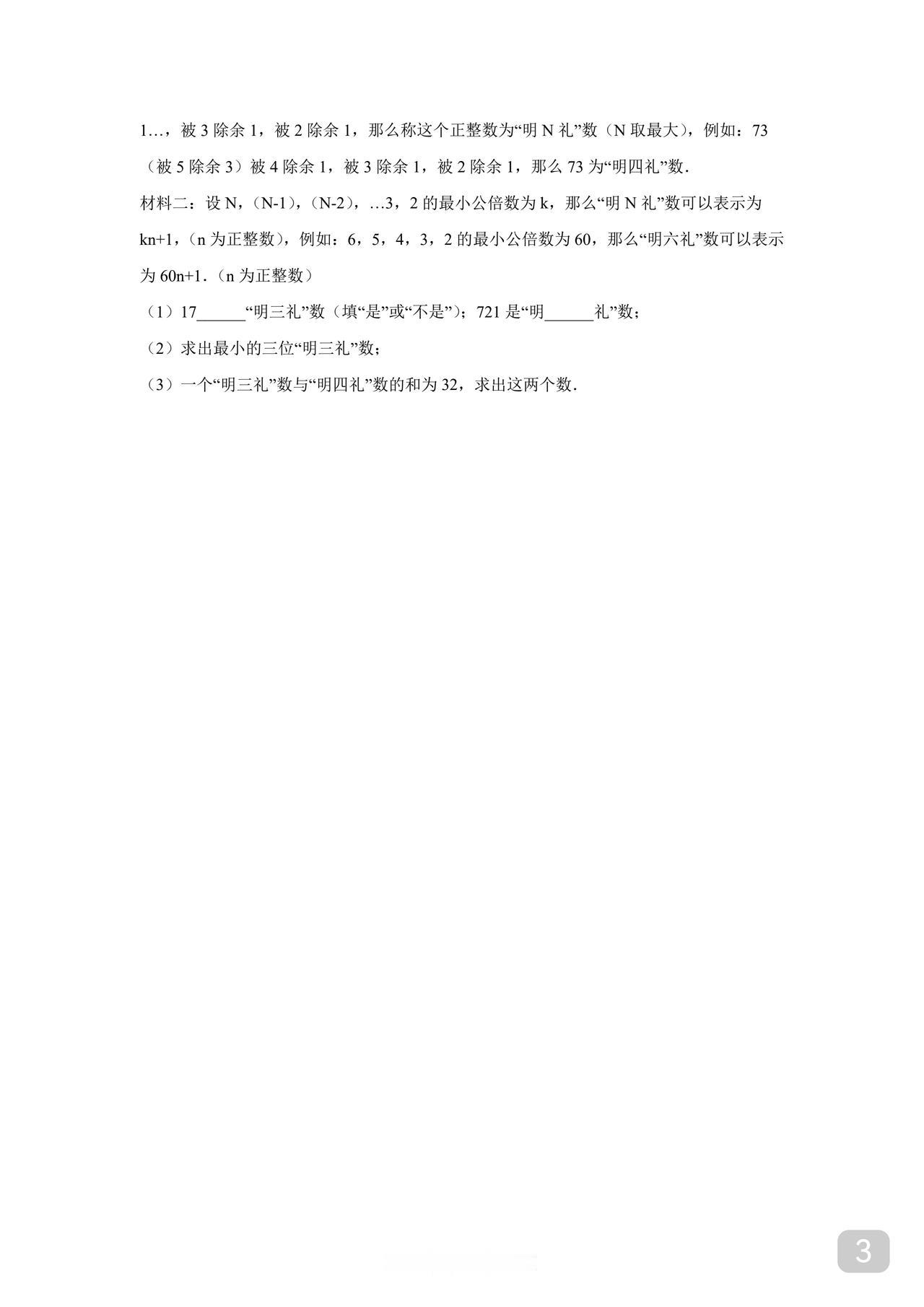 1…，被 3 除余 1，被 2 除余 1，那么称这个正整数为“明 N 礼”数（N 取最大），例如：73（被 5 除余 3）被 4 除余 1，被 3 除余 1，被 2 除余 1，那么 73 为“明四礼”数．

材料二：设 N，（N-1），（N-2），…3，2 的最小公倍数为 k，那么“明 N 礼”数可以表示为 kn+1，（n 为正整数），例如：6，5，4，3，2 的最小公倍数为 60，那么“明六礼”数可以表示为 60n+1．（n 为正整数）

（1）17______“明三礼”数（填“是”或“不是”）；721 是“明______礼”数；

（2）求出最小的三位“明三礼”数；

（3）一个“明三礼”数与“明四礼”数的和为 32，求出这两个数．

3